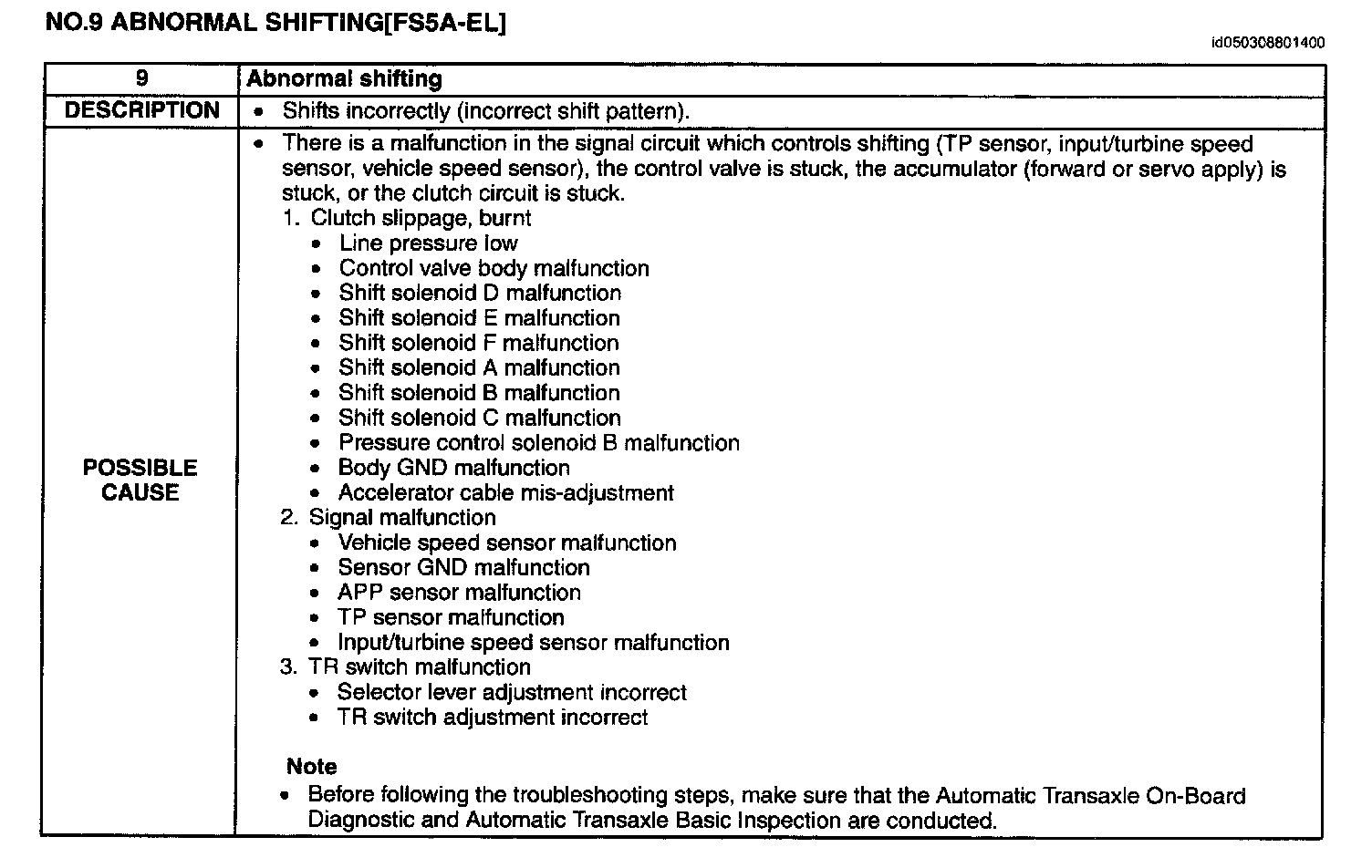 NO.9 ABNORMAL SHIFTING[FS5A-EL]

id050308801400

| 9 | Abnormal shifting |
|---|---|
| DESCRIPTION | • Shifts incorrectly (incorrect shift pattern). |
| POSSIBLE CAUSE | • There is a malfunction in the signal circuit which controls shifting (TP sensor, input/turbine speed sensor, vehicle speed sensor), the control valve is stuck, the accumulator (forward or servo apply) is stuck, or the clutch circuit is stuck.<br>1. Clutch slippage, burnt<br>• Line pressure low<br>• Control valve body malfunction<br>• Shift solenoid D malfunction<br>• Shift solenoid E malfunction<br>• Shift solenoid F malfunction<br>• Shift solenoid A malfunction<br>• Shift solenoid B malfunction<br>• Shift solenoid C malfunction<br>• Pressure control solenoid B malfunction<br>• Body GND malfunction<br>• Accelerator cable mis-adjustment<br>2. Signal malfunction<br>• Vehicle speed sensor malfunction<br>• Sensor GND malfunction<br>• APP sensor malfunction<br>• TP sensor malfunction<br>• Input/turbine speed sensor malfunction<br>3. TR switch malfunction<br>• Selector lever adjustment incorrect<br>• TR switch adjustment incorrect<br><br>Note<br>• Before following the troubleshooting steps, make sure that the Automatic Transaxle On-Board Diagnostic and Automatic Transaxle Basic Inspection are conducted. |